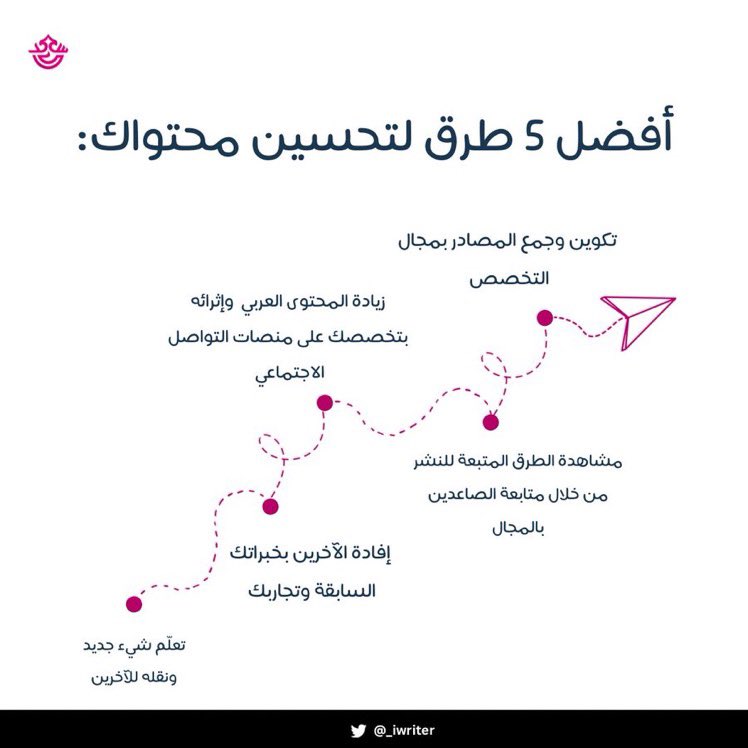 أفضل 5 طرق لتحسين محتواك:

تكوين وجمع المصادر بمجال التخصص

زيادة المحتوى العربي وإثرائه بتخصصك على منصات التواصل الاجتماعي

مشاهدة الطرق المتبعة للنشر من خلال متابعة الصاعدين بالمجال

إفادة الآخرين بخبراتك السابقة وتجاربك

تعلّم شيء جديد ونقله للآخرين

@_iwriter